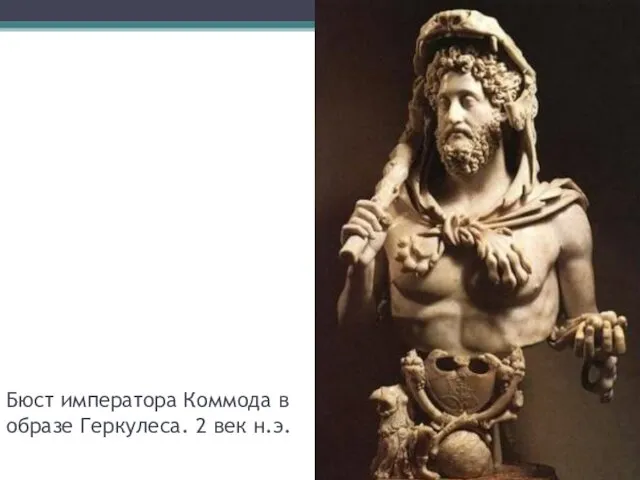 Бюст императора Коммода в образе Геркулеса. 2 век н.э.